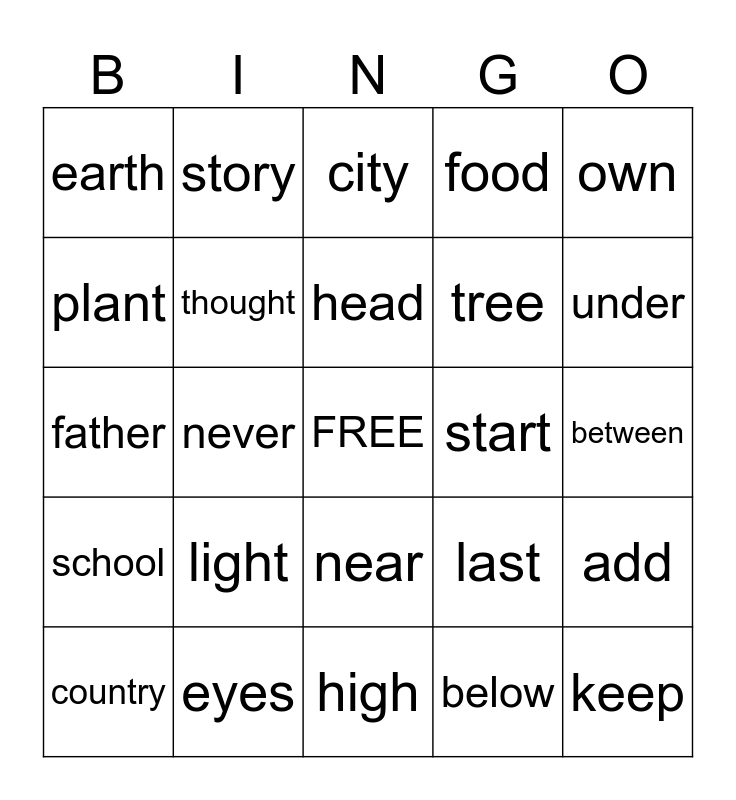 | B | I | N | G | O |
|---|---|---|---|---|
| earth | story | city | food | own |
| plant | thought | head | tree | under |
| father | never | FREE | start | between |
| school | light | near | last | add |
| country | eyes | high | below | keep |